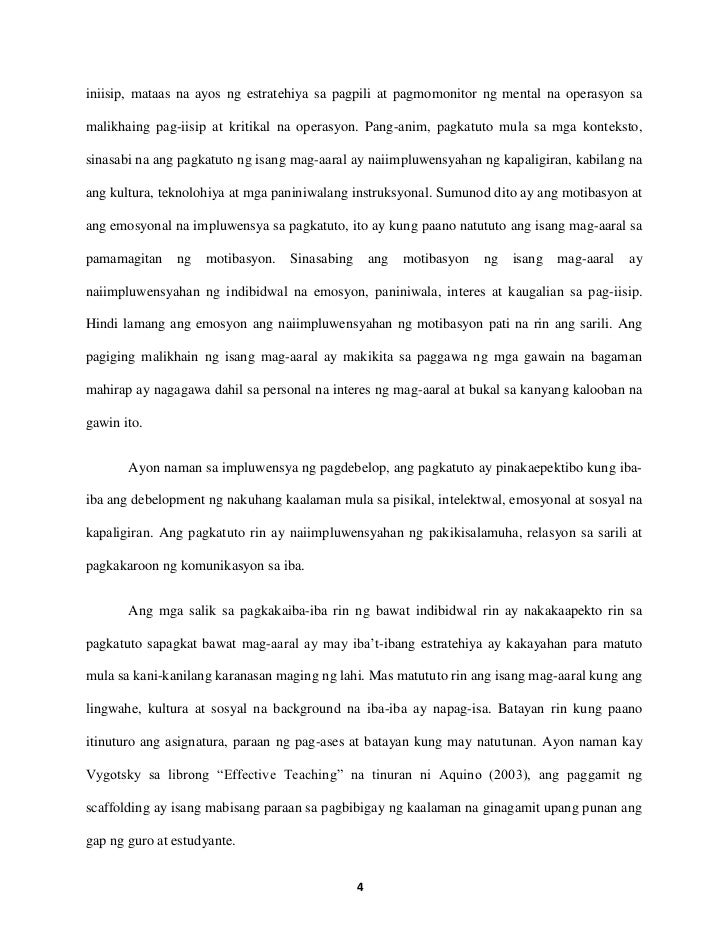 iniisip, mataas na ayos ng estratehiya sa pagpili at pagmomonitor ng mental na operasyon sa malikhaing pag-iisip at kritikal na operasyon. Pang-anim, pagkatuto mula sa mga konteksto, sinasabi na ang pagkatuto ng isang mag-aaral ay naiimpluwensyahan ng kapaligiran, kabilang na ang kultura, teknolohiya at mga paniniwalang instruksyonal. Sumunod dito ay ang motibasyon at ang emosyonal na impluwensya sa pagkatuto, ito ay kung paano natututo ang isang mag-aaral sa pamamagitan ng motibasyon. Sinasabing ang motibasyon ng isang mag-aaral ay naiimpluwensyahan ng indibidwal na emosyon, paniniwala, interes at kaugalian sa pag-iisip. Hindi lamang ang emosyon ang naiimpluwensyahan ng motibasyon pati na rin ang sarili. Ang pagiging malikhain ng isang mag-aaral ay makikita sa paggawa ng mga gawain na bagaman mahirap ay nagagawa dahil sa personal na interes ng mag-aaral at bukal sa kanyang kalooban na gawin ito.

Ayon naman sa impluwensya ng pagdebelop, ang pagkatuto ay pinakaepektibo kung iba-iba ang debelopment ng nakuhang kaalaman mula sa pisikal, intelektwal, emosyonal at sosyal na kapaligiran. Ang pagkatuto rin ay naiimpluwensyahan ng pakikisalamuha, relasyon sa sarili at pagkakaroon ng komunikasyon sa iba.

Ang mga salik sa pagkakaiba-iba rin ng bawat indibidwal rin ay nakakaapekto rin sa pagkatuto sapagkat bawat mag-aaral ay may iba't-ibang estratehiya ay kakayahan para matuto mula sa kani-kanilang karanasan maging ng lahi. Mas matututo rin ang isang mag-aaral kung ang lingwahe, kultura at sosyal na background na iba-iba ay napag-isa. Batayan rin kung paano itinuturo ang asignatura, paraan ng pag-ases at batayan kung may natutunan. Ayon naman kay Vygotsky sa librong "Effective Teaching" na tinuran ni Aquino (2003), ang paggamit ng scaffolding ay isang mabisang paraan sa pagbibigay ng kaalaman na ginagamit upang punan ang gap ng guro at estudyante.

4